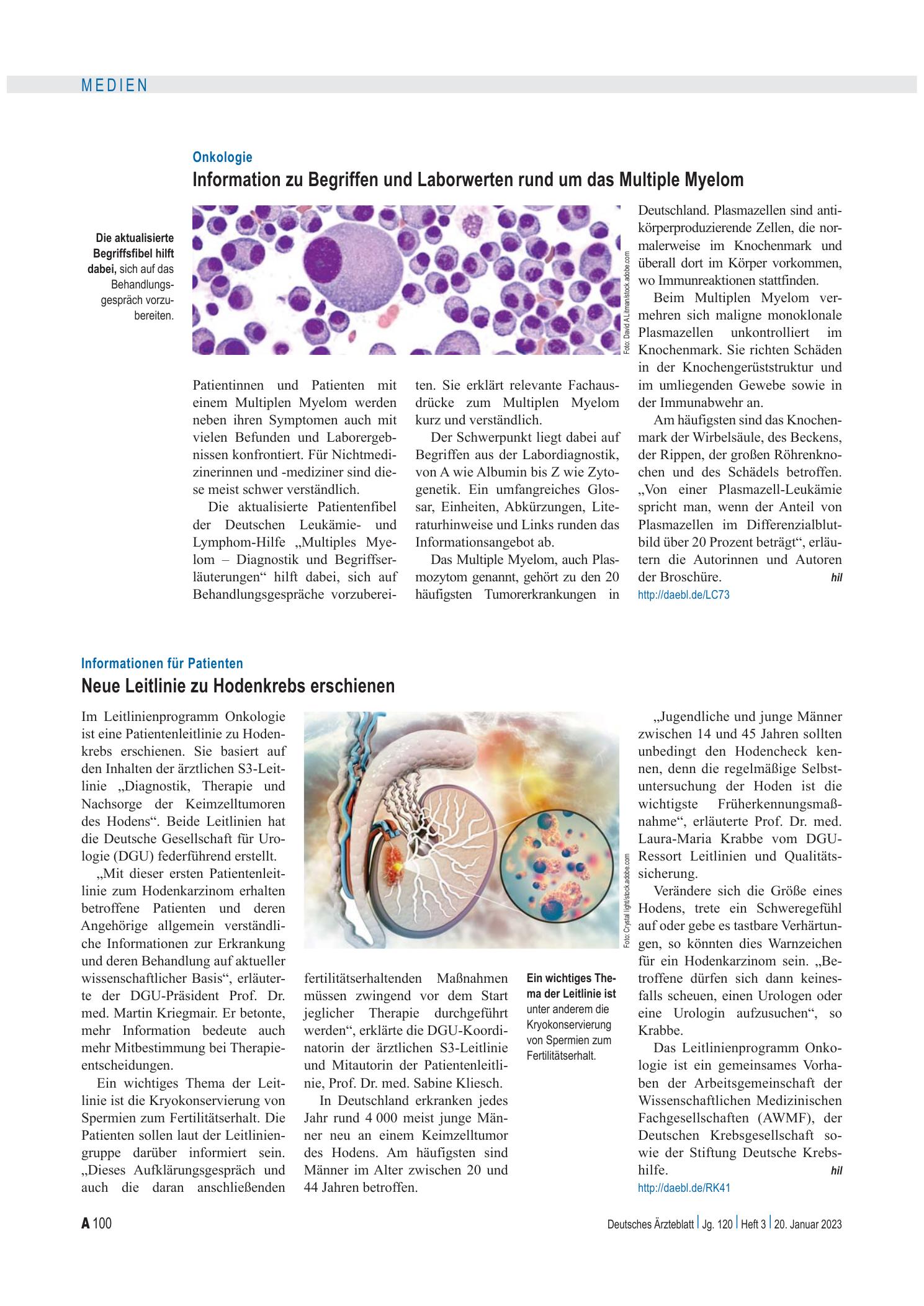 MEDIEN

Onkologie

Information zu Begriffen und Laborwerten rund um das Multiple Myelom

Die aktualisierte Begriffsfibel hilft dabei, sich auf das Behandlungsgespräch vorzubereiten.

Foto: David A Litman/stock.adobe.com

Patientinnen und Patienten mit einem Multiplen Myelom werden neben ihren Symptomen auch mit vielen Befunden und Laborergebnissen konfrontiert. Für Nichtmedizinerinnen und -mediziner sind diese meist schwer verständlich.

Die aktualisierte Patientenfibel der Deutschen Leukämie- und Lymphom-Hilfe „Multiples Myelom – Diagnostik und Begriffserläuterungen“ hilft dabei, sich auf Behandlungsgespräche vorzubereiten. Sie erklärt relevante Fachausdrücke zum Multiplen Myelom kurz und verständlich.

Der Schwerpunkt liegt dabei auf Begriffen aus der Labordiagnostik, von A wie Albumin bis Z wie Zytogenetik. Ein umfangreiches Glossar, Einheiten, Abkürzungen, Literaturhinweise und Links runden das Informationsangebot ab.

Das Multiple Myelom, auch Plasmozytom genannt, gehört zu den 20 häufigsten Tumorerkrankungen in Deutschland. Plasmazellen sind antikörperproduzierende Zellen, die normalerweise im Knochenmark und überall dort im Körper vorkommen, wo Immunreaktionen stattfinden.

Beim Multiplen Myelom vermehren sich maligne monoklonale Plasmazellen unkontrolliert im Knochenmark. Sie richten Schäden in der Knochengerüststruktur und im umliegenden Gewebe sowie in der Immunabwehr an.

Am häufigsten sind das Knochenmark der Wirbelsäule, des Beckens, der Rippen, der großen Röhrenknochen und des Schädels betroffen. „Von einer Plasmazell-Leukämie spricht man, wenn der Anteil von Plasmazellen im Differenzialblutbild über 20 Prozent beträgt“, erläutern die Autorinnen und Autoren der Broschüre. hil

http://daebl.de/LC73

Informationen für Patienten

Neue Leitlinie zu Hodenkrebs erschienen

Im Leitlinienprogramm Onkologie ist eine Patientenleitlinie zu Hodenkrebs erschienen. Sie basiert auf den Inhalten der ärztlichen S3-Leitlinie „Diagnostik, Therapie und Nachsorge der Keimzelltumoren des Hodens“. Beide Leitlinien hat die Deutsche Gesellschaft für Urologie (DGU) federführend erstellt.

„Mit dieser ersten Patientenleitlinie zum Hodenkarzinom erhalten betroffene Patienten und deren Angehörige allgemein verständliche Informationen zur Erkrankung und deren Behandlung auf aktueller wissenschaftlicher Basis“, erläuterte der DGU-Präsident Prof. Dr. med. Martin Kriegmair. Er betonte, mehr Information bedeute auch mehr Mitbestimmung bei Therapieentscheidungen.

Ein wichtiges Thema der Leitlinie ist die Kryokonservierung von Spermien zum Fertilitätserhalt. Die Patienten sollen laut der Leitliniengruppe darüber informiert sein. „Dieses Aufklärungsgespräch und auch die daran anschließenden fertilitätserhaltenden Maßnahmen müssen zwingend vor dem Start jeglicher Therapie durchgeführt werden“, erklärte die DGU-Koordinatorin der ärztlichen S3-Leitlinie und Mitautorin der Patientenleitlinie, Prof. Dr. med. Sabine Kliesch.

In Deutschland erkranken jedes Jahr rund 4 000 meist junge Männer neu an einem Keimzelltumor des Hodens. Am häufigsten sind Männer im Alter zwischen 20 und 44 Jahren betroffen.

Foto: Crystal light/stock.adobe.com

Ein wichtiges Thema der Leitlinie ist unter anderem die Kryokonservierung von Spermien zum Fertilitätserhalt.

„Jugendliche und junge Männer zwischen 14 und 45 Jahren sollten unbedingt den Hodencheck kennen, denn die regelmäßige Selbstuntersuchung der Hoden ist die wichtigste Früherkennungsmaßnahme“, erläuterte Prof. Dr. med. Laura-Maria Krabbe vom DGU-Ressort Leitlinien und Qualitätssicherung.

Verändere sich die Größe eines Hodens, trete ein Schweregefühl auf oder gebe es tastbare Verhärtungen, so könnten dies Warnzeichen für ein Hodenkarzinom sein. „Betroffene dürfen sich dann keinesfalls scheuen, einen Urologen oder eine Urologin aufzusuchen“, so Krabbe.

Das Leitlinienprogramm Onkologie ist ein gemeinsames Vorhaben der Arbeitsgemeinschaft der Wissenschaftlichen Medizinischen Fachgesellschaften (AWMF), der Deutschen Krebsgesellschaft sowie der Stiftung Deutsche Krebshilfe. hil

http://daebl.de/RK41

A 100

Deutsches Ärzteblatt | Jg. 120 | Heft 3 | 20. Januar 2023